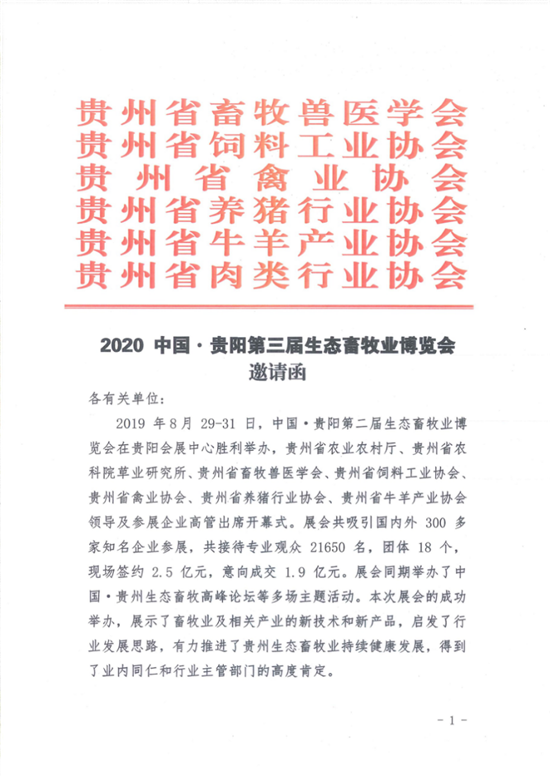 贵州省畜牧兽医学会
贵州省饲料工业协会
贵州省禽业协会
贵州省养猪行业协会
贵州省牛羊产业协会
贵州省肉类行业协会

2020 中国·贵阳第三届生态畜牧业博览会
邀请函

各有关单位：

2019 年 8 月 29-31 日，中国·贵阳第二届生态畜牧业博览会在贵阳会展中心胜利举办，贵州省农业农村厅、贵州省农科院草业研究所、贵州省畜牧兽医学会、贵州省饲料工业协会、贵州省禽业协会、贵州省养猪行业协会、贵州省牛羊产业协会领导及参展企业高管出席开幕式。展会共吸引国内外 300 多家知名企业参展，共接待专业观众 21650 名，团体 18 个，现场签约 2.5 亿元，意向成交 1.9 亿元。展会同期举办了中国·贵州生态畜牧高峰论坛等多场主题活动。本次展会的成功举办，展示了畜牧业及相关产业的新技术和新产品，启发了行业发展思路，有力推进了贵州生态畜牧业持续健康发展，得到了业内同仁和行业主管部门的高度肯定。

- 1 -